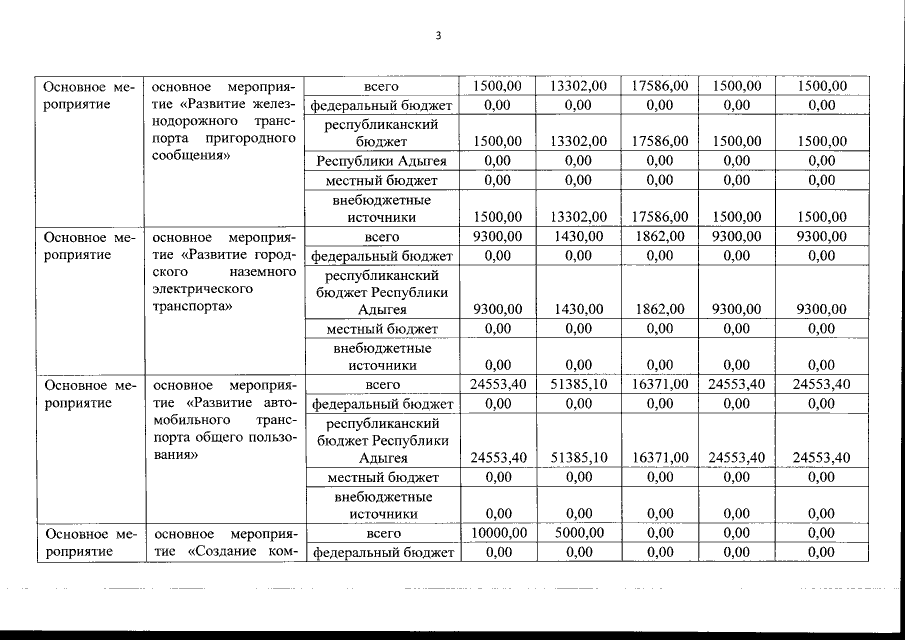 3

| | | | | | | | |
|---|---|---|---|---|---|---|---|
| Основное мероприятие | основное мероприятие «Развитие железнодорожного транспорта пригородного сообщения» | всего | 1500,00 | 13302,00 | 17586,00 | 1500,00 | 1500,00 |
| | | федеральный бюджет | 0,00 | 0,00 | 0,00 | 0,00 | 0,00 |
| | | республиканский бюджет | 1500,00 | 13302,00 | 17586,00 | 1500,00 | 1500,00 |
| | | Республики Адыгея | 0,00 | 0,00 | 0,00 | 0,00 | 0,00 |
| | | местный бюджет | 0,00 | 0,00 | 0,00 | 0,00 | 0,00 |
| | | внебюджетные источники | 1500,00 | 13302,00 | 17586,00 | 1500,00 | 1500,00 |
| Основное мероприятие | основное мероприятие «Развитие городского наземного электрического транспорта» | всего | 9300,00 | 1430,00 | 1862,00 | 9300,00 | 9300,00 |
| | | федеральный бюджет | 0,00 | 0,00 | 0,00 | 0,00 | 0,00 |
| | | республиканский бюджет Республики Адыгея | 9300,00 | 1430,00 | 1862,00 | 9300,00 | 9300,00 |
| | | местный бюджет | 0,00 | 0,00 | 0,00 | 0,00 | 0,00 |
| | | внебюджетные источники | 0,00 | 0,00 | 0,00 | 0,00 | 0,00 |
| Основное мероприятие | основное мероприятие «Развитие автомобильного транспорта общего пользования» | всего | 24553,40 | 51385,10 | 16371,00 | 24553,40 | 24553,40 |
| | | федеральный бюджет | 0,00 | 0,00 | 0,00 | 0,00 | 0,00 |
| | | республиканский бюджет Республики Адыгея | 24553,40 | 51385,10 | 16371,00 | 24553,40 | 24553,40 |
| | | местный бюджет | 0,00 | 0,00 | 0,00 | 0,00 | 0,00 |
| | | внебюджетные источники | 0,00 | 0,00 | 0,00 | 0,00 | 0,00 |
| Основное мероприятие | основное мероприятие «Создание ком- | всего | 10000,00 | 5000,00 | 0,00 | 0,00 | 0,00 |
| | | федеральный бюджет | 0,00 | 0,00 | 0,00 | 0,00 | 0,00 |